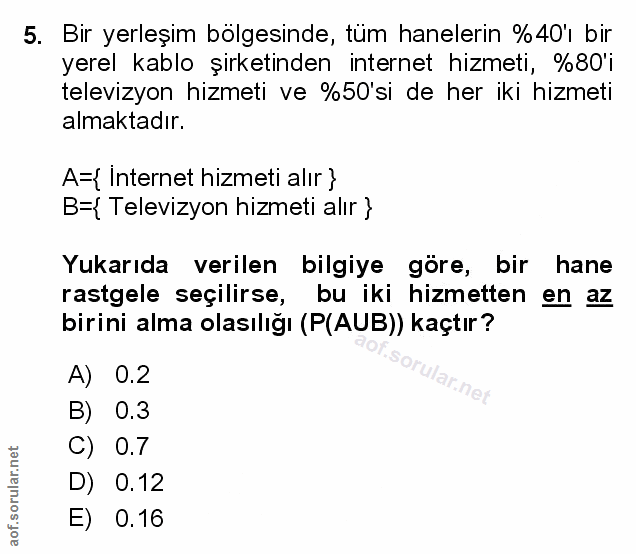 5. Bir yerleşim bölgesinde, tüm hanelerin %40'ı bir yerel kablo şirketinden internet hizmeti, %80'i televizyon hizmeti ve %50'si de her iki hizmeti almaktadır.

A={ İnternet hizmeti alır }
B={ Televizyon hizmeti alır }

Yukarıda verilen bilgiye göre, bir hane rastgele seçilirse, bu iki hizmetten en az birini alma olasılığı (P(AUB)) kaçtır?

aof.sorular.net

A) 0.2
B) 0.3
C) 0.7
D) 0.12
E) 0.16

aof.sorular.net